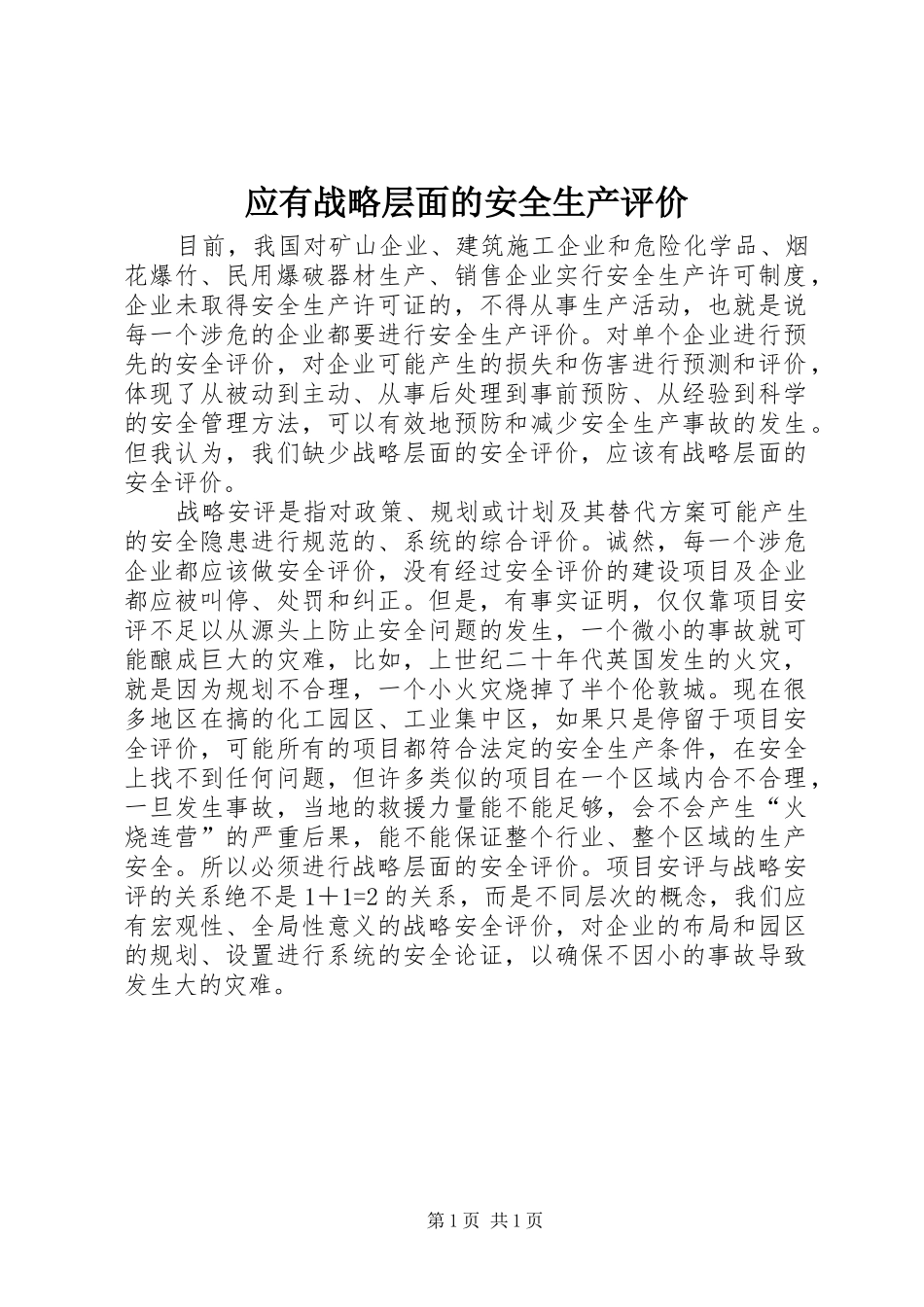 应有战略层面的安全生产评价

目前，我国对矿山企业、建筑施工企业和危险化学品、烟花爆竹、民用爆破器材生产、销售企业实行安全生产许可制度，企业未取得安全生产许可证的，不得从事生产活动，也就是说每一个涉危的企业都要进行安全生产评价。对单个企业进行预先的安全评价，对企业可能产生的损失和伤害进行预测和评价，体现了从被动到主动、从事后处理到事前预防、从经验到科学的安全管理方法，可以有效地预防和减少安全生产事故的发生。但我认为，我们缺少战略层面的安全评价，应该有战略层面的安全评价。

战略安评是指对政策、规划或计划及其替代方案可能产生的安全隐患进行规范的、系统的综合评价。诚然，每一个涉危企业都应该做安全评价，没有经过安全评价的建设项目及企业都应被叫停、处罚和纠正。但是，有事实证明，仅仅靠项目安评不足以从源头上防止安全问题的发生，一个微小的事故就可能酿成巨大的灾难，比如，上世纪二十年代英国发生的火灾，就是因为规划不合理，一个小火灾烧掉了半个伦敦城。现在很多地区在搞的化工园区、工业集中区，如果只是停留于项目安全评价，可能所有的项目都符合法定的安全生产条件，在安全上找不到任何问题，但许多类似的项目在一个区域内合不合理，一旦发生事故，当地的救援力量能不能足够，会不会产生“火烧连营”的严重后果，能不能保证整个行业、整个区域的生产安全。所以必须进行战略层面的安全评价。项目安评与战略安评的关系绝不是 1＋1=2 的关系，而是不同层次的概念，我们应有宏观性、全局性意义的战略安全评价，对企业的布局和园区的规划、设置进行系统的安全论证，以确保不因小的事故导致发生大的灾难。

第 1 页 共 1 页